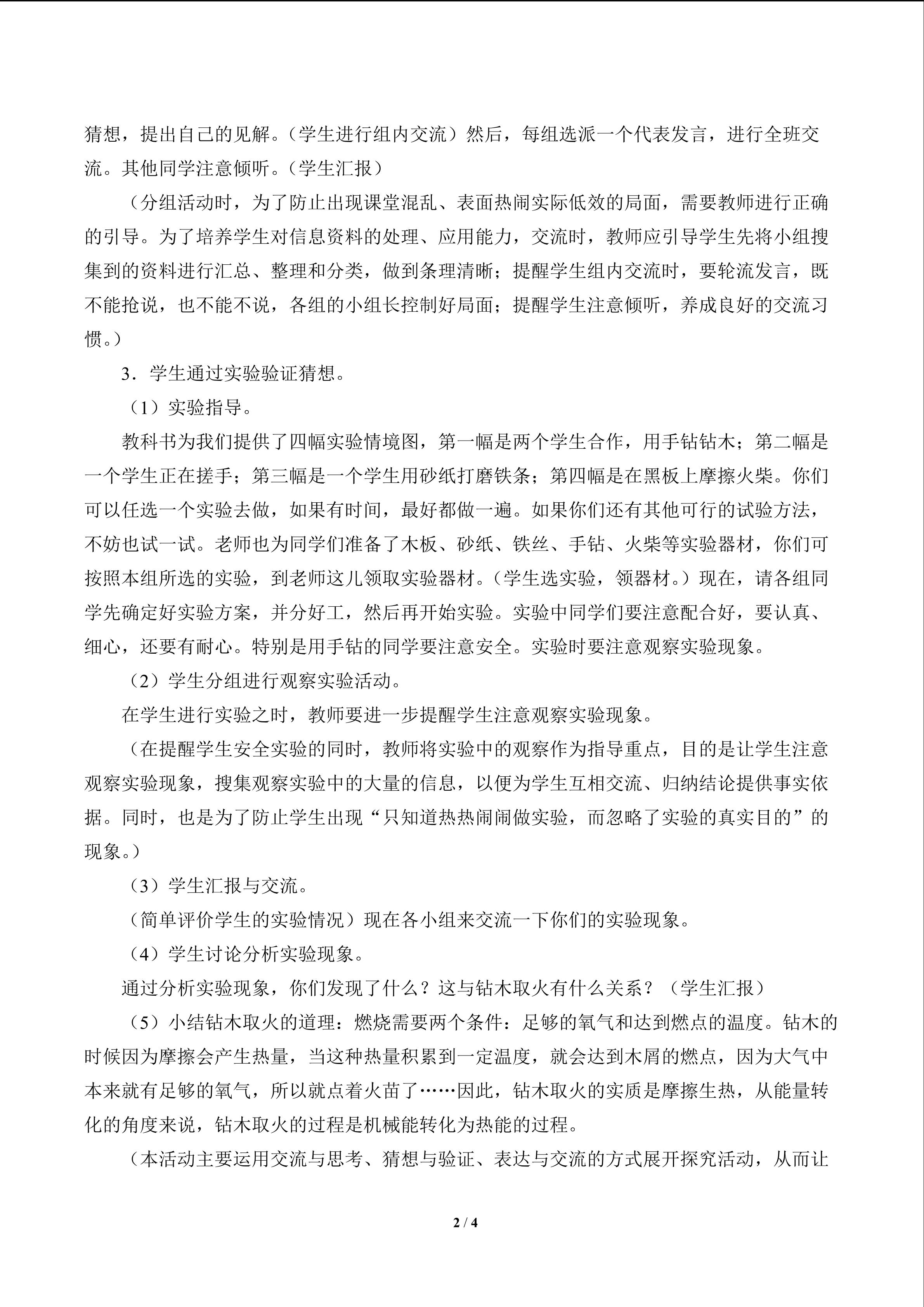 猜想，提出自己的见解。（学生进行组内交流）然后，每组选派一个代表发言，进行全班交流。其他同学注意倾听。（学生汇报）

（分组活动时，为了防止出现课堂混乱、表面热闹实际低效的局面，需要教师进行正确的引导。为了培养学生对信息资料的处理、应用能力，交流时，教师应引导学生先将小组搜集到的资料进行汇总、整理和分类，做到条理清晰；提醒学生组内交流时，要轮流发言，既不能抢说，也不能不说，各组的小组长控制好局面；提醒学生注意倾听，养成良好的交流习惯。）

3．学生通过实验验证猜想。

（1）实验指导。

教科书为我们提供了四幅实验情境图，第一幅是两个学生合作，用手钻钻木；第二幅是一个学生正在搓手；第三幅是一个学生用砂纸打磨铁条；第四幅是在黑板上摩擦火柴。你们可以任选一个实验去做，如果有时间，最好都做一遍。如果你们还有其他可行的试验方法，不妨也试一试。老师也为同学们准备了木板、砂纸、铁丝、手钻、火柴等实验器材，你们可按照本组所选的实验，到老师这儿领取实验器材。（学生选实验，领器材。）现在，请各组同学先确定好实验方案，并分好工，然后再开始实验。实验中同学们要注意配合好，要认真、细心，还要有耐心。特别是用手钻的同学要注意安全。实验时要注意观察实验现象。

（2）学生分组进行观察实验活动。

在学生进行实验之时，教师要进一步提醒学生注意观察实验现象。

（在提醒学生安全实验的同时，教师将实验中的观察作为指导重点，目的是让学生注意观察实验现象，搜集观察实验中的大量的信息，以便为学生互相交流、归纳结论提供事实依据。同时，也是为了防止学生出现“只知道热热闹闹做实验，而忽略了实验的真实目的”的现象。）

（3）学生汇报与交流。

（简单评价学生的实验情况）现在各小组来交流一下你们的实验现象。

（4）学生讨论分析实验现象。

通过分析实验现象，你们发现了什么？这与钻木取火有什么关系？（学生汇报）

（5）小结钻木取火的道理：燃烧需要两个条件：足够的氧气和达到燃点的温度。钻木的时候因为摩擦会产生热量，当这种热量积累到一定温度，就会达到木屑的燃点，因为大气中本来就有足够的氧气，所以就点着火苗了……因此，钻木取火的实质是摩擦生热，从能量转化的角度来说，钻木取火的过程是机械能转化为热能的过程。

（本活动主要运用交流与思考、猜想与验证、表达与交流的方式展开探究活动，从而让

2 / 4